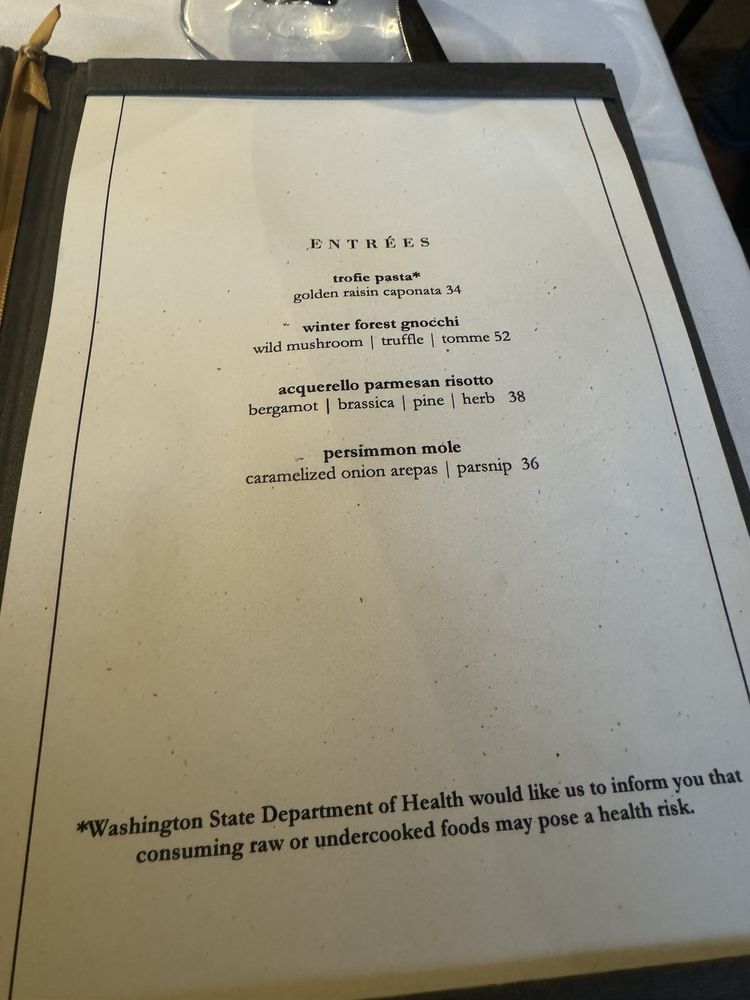 ENTRÉES

trofie pasta*
golden raisin caponata 34

winter forest gnocchi
wild mushroom | truffle | tomme 52

acquerello parmesan risotto
bergamot | brassica | pine | herb 38

persimmon mole
caramelized onion arepas | parsnip 36

*Washington State Department of Health would like us to inform you that consuming raw or undercooked foods may pose a health risk.